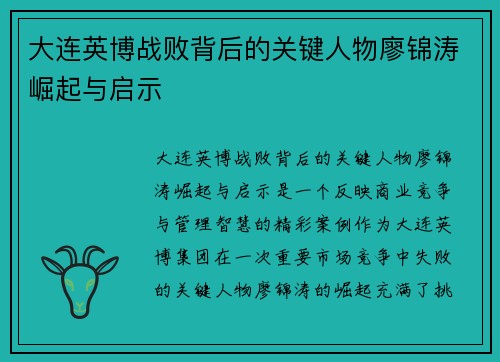 大连英博战败背后的关键人物廖锦涛崛起与启示

大连英博战败背后的关键人物廖锦涛崛起与启示是一个反映商业竞争与管理智慧的精彩案例作为大连英博集团在一次重要市场竞争中失败的关键人物廖锦涛的崛起充满了挑